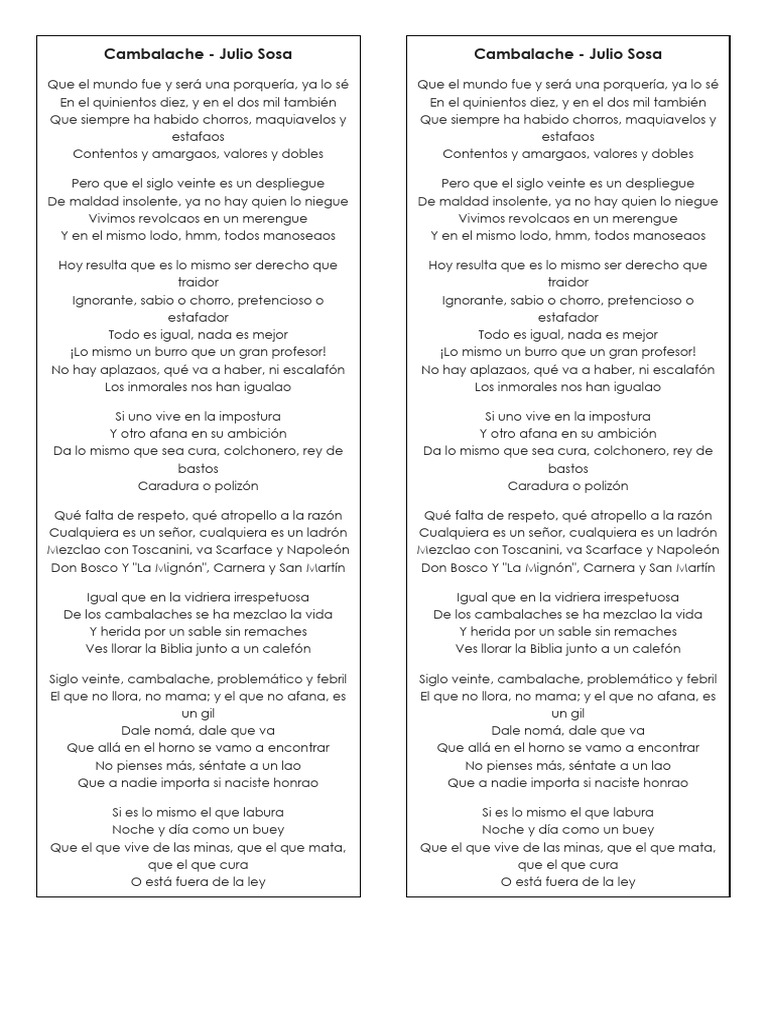 Cambalache - Julio Sosa

Que el mundo fue y será una porquería, ya lo sé
En el quinientos diez, y en el dos mil también
Que siempre ha habido chorros, maquiavelos y estafaos
Contentos y amargaos, valores y dobles

Pero que el siglo veinte es un despliegue
De maldad insolente, ya no hay quien lo niegue
Vivimos revolcaos en un merengue
Y en el mismo lodo, hmm, todos manoseaos

Hoy resulta que es lo mismo ser derecho que traidor
Ignorante, sabio o chorro, pretencioso o estafador
Todo es igual, nada es mejor
¡Lo mismo un burro que un gran profesor!
No hay aplazaos, qué va a haber, ni escalafón
Los inmorales nos han igualao

Si uno vive en la impostura
Y otro afana en su ambición
Da lo mismo que sea cura, colchonero, rey de bastos
Caradura o polizón

Qué falta de respeto, qué atropello a la razón
Cualquiera es un señor, cualquiera es un ladrón
Mezclao con Toscanini, va Scarface y Napoleón
Don Bosco Y "La Mignón", Carnera y San Martín

Igual que en la vidriera irrespetuosa
De los cambalaches se ha mezclao la vida
Y herida por un sable sin remaches
Ves llorar la Biblia junto a un calefón

Siglo veinte, cambalache, problemático y febril
El que no llora, no mama; y el que no afana, es un gil
Dale nomá, dale que va
Que allá en el horno se vamo a encontrar
No pienses más, séntate a un lao
Que a nadie importa si naciste honrao

Si es lo mismo el que labura
Noche y día como un buey
Que el que vive de las minas, que el que mata, que el que cura
O está fuera de la ley

Cambalache - Julio Sosa

Que el mundo fue y será una porquería, ya lo sé
En el quinientos diez, y en el dos mil también
Que siempre ha habido chorros, maquiavelos y estafaos
Contentos y amargaos, valores y dobles

Pero que el siglo veinte es un despliegue
De maldad insolente, ya no hay quien lo niegue
Vivimos revolcaos en un merengue
Y en el mismo lodo, hmm, todos manoseaos

Hoy resulta que es lo mismo ser derecho que traidor
Ignorante, sabio o chorro, pretencioso o estafador
Todo es igual, nada es mejor
¡Lo mismo un burro que un gran profesor!
No hay aplazaos, qué va a haber, ni escalafón
Los inmorales nos han igualao

Si uno vive en la impostura
Y otro afana en su ambición
Da lo mismo que sea cura, colchonero, rey de bastos
Caradura o polizón

Qué falta de respeto, qué atropello a la razón
Cualquiera es un señor, cualquiera es un ladrón
Mezclao con Toscanini, va Scarface y Napoleón
Don Bosco Y "La Mignón", Carnera y San Martín

Igual que en la vidriera irrespetuosa
De los cambalaches se ha mezclao la vida
Y herida por un sable sin remaches
Ves llorar la Biblia junto a un calefón

Siglo veinte, cambalache, problemático y febril
El que no llora, no mama; y el que no afana, es un gil
Dale nomá, dale que va
Que allá en el horno se vamo a encontrar
No pienses más, séntate a un lao
Que a nadie importa si naciste honrao

Si es lo mismo el que labura
Noche y día como un buey
Que el que vive de las minas, que el que mata, que el que cura
O está fuera de la ley